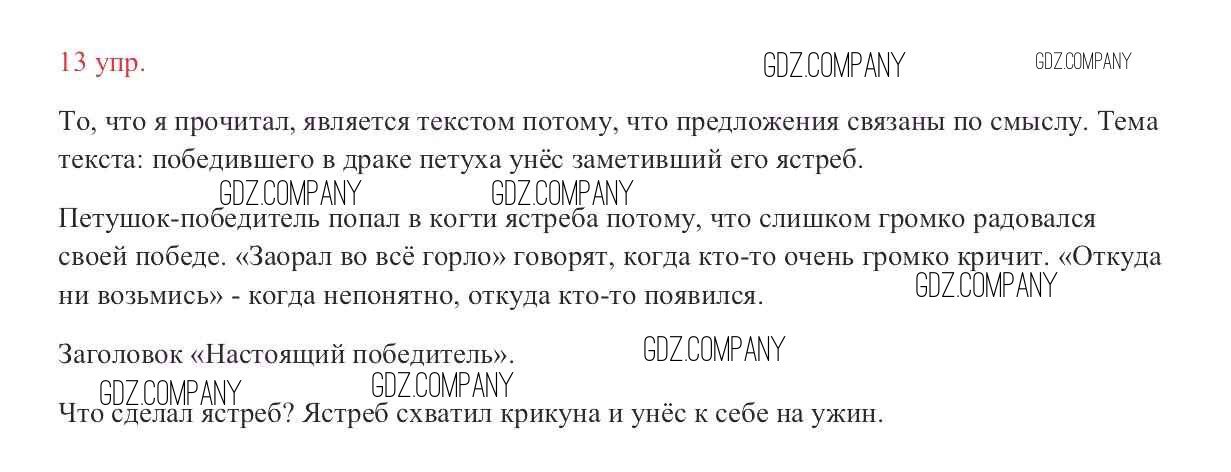 13 упр.

То, что я прочитал, является текстом потому, что предложения связаны по смыслу. Тема текста: победившего в драке петуха унёс заметивший его ястреб.

Петушок-победитель попал в когти ястреба потому, что слишком громко радовался своей победе. «Заорал во всё горло» говорят, когда кто-то очень громко кричит. «Откуда ни возьмись» - когда непонятно, откуда кто-то появился.

Заголовок «Настоящий победитель».

Что сделал ястреб? Ястреб схватил крикуна и унёс к себе на ужин.

GDZ.COMPANY